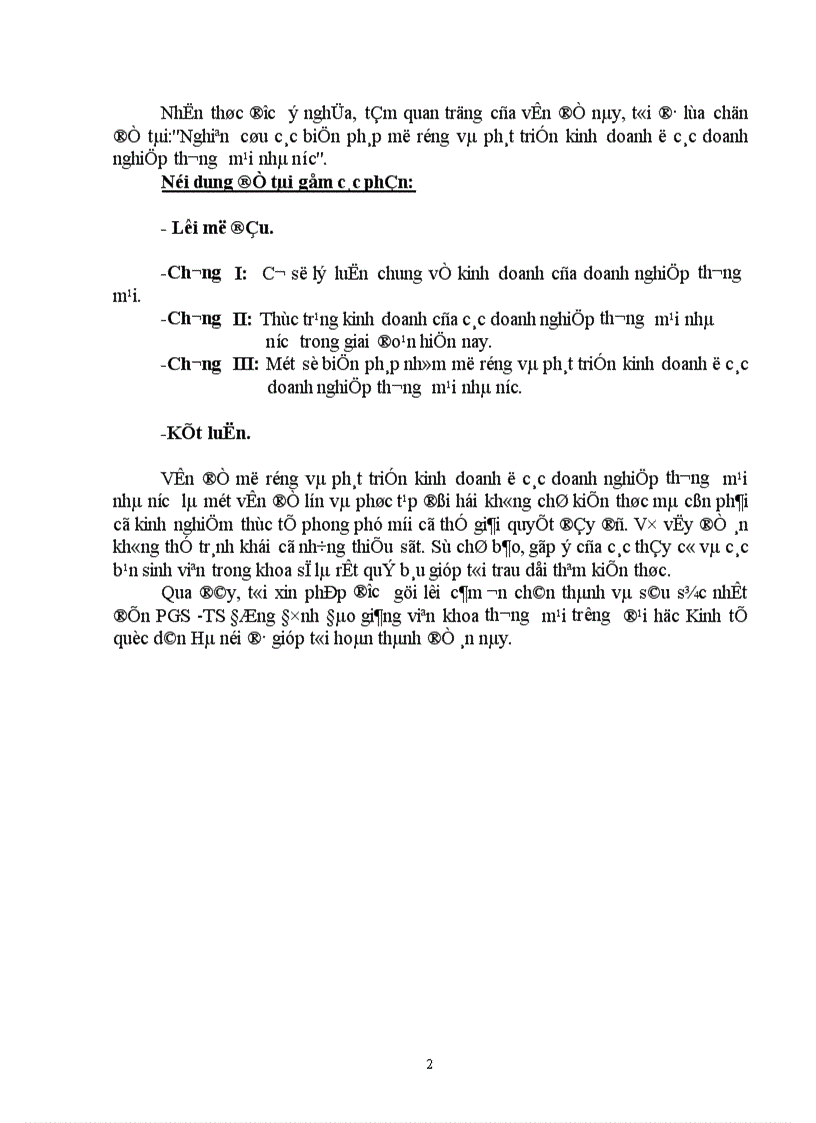 NhËn thøc ®­îc ý nghÜa, tÇm quan träng cña vÊn ®Ò nµy, t«i ®· lùa chän ®Ò tµi:"Nghiªn cøu c¸c biÖn ph¸p më réng vµ ph¸t triÓn kinh doanh ë c¸c doanh nghiÖp th­¬ng m¹i nhµ n­íc".

Néi dung ®Ò tµi gåm c¸c phÇn:

- Lêi më ®Çu.

-Ch­¬ng I: C¬ së lý luËn chung vÒ kinh doanh cña doanh nghiÖp th­¬ng m¹i.

-Ch­¬ng II: Thùc tr¹ng kinh doanh cña c¸c doanh nghiÖp th­¬ng m¹i nhµ n­íc trong giai ®o¹n hiÖn nay.

-Ch­¬ng III: Mét sè biÖn ph¸p nh»m më réng vµ ph¸t triÓn kinh doanh ë c¸c doanh nghiÖp th­¬ng m¹i nhµ n­íc.

-KÕt luËn.

VÊn ®Ò më réng vµ ph¸t triÓn kinh doanh ë c¸c doanh nghiÖp th­¬ng m¹i nhµ n­íc lµ mét vÊn ®Ò lín vµ phøc t¹p ®ßi hái kh«ng chØ kiÕn thøc mµ cßn ph¶i cã kinh nghiÖm thùc tÕ phong phó míi cã thÓ gi¶i quyÕt ®Çy ®ñ. V× vËy ®Ò ¸n kh«ng thÓ tr¸nh khái cã nh÷ng thiÕu sãt. Sù chØ b¶o, gãp ý cña c¸c thÇy c« vµ c¸c b¹n sinh viªn trong khoa sÏ lµ rÊt quÝ b¸u gióp t«i trau dåi thªm kiÕn thøc.

Qua ®©y, t«i xin phÐp ®­îc göi lêi c¶m ¬n ch©n thµnh vµ s©u s¾c nhÊt ®Õn PGS -TS §Æng §×nh §µo gi¶ng viªn khoa th­¬ng m¹i tr­êng ®¹i häc Kinh tÕ quèc d©n Hµ néi ®· gióp t«i hoµn thµnh ®Ò ¸n nµy.

2